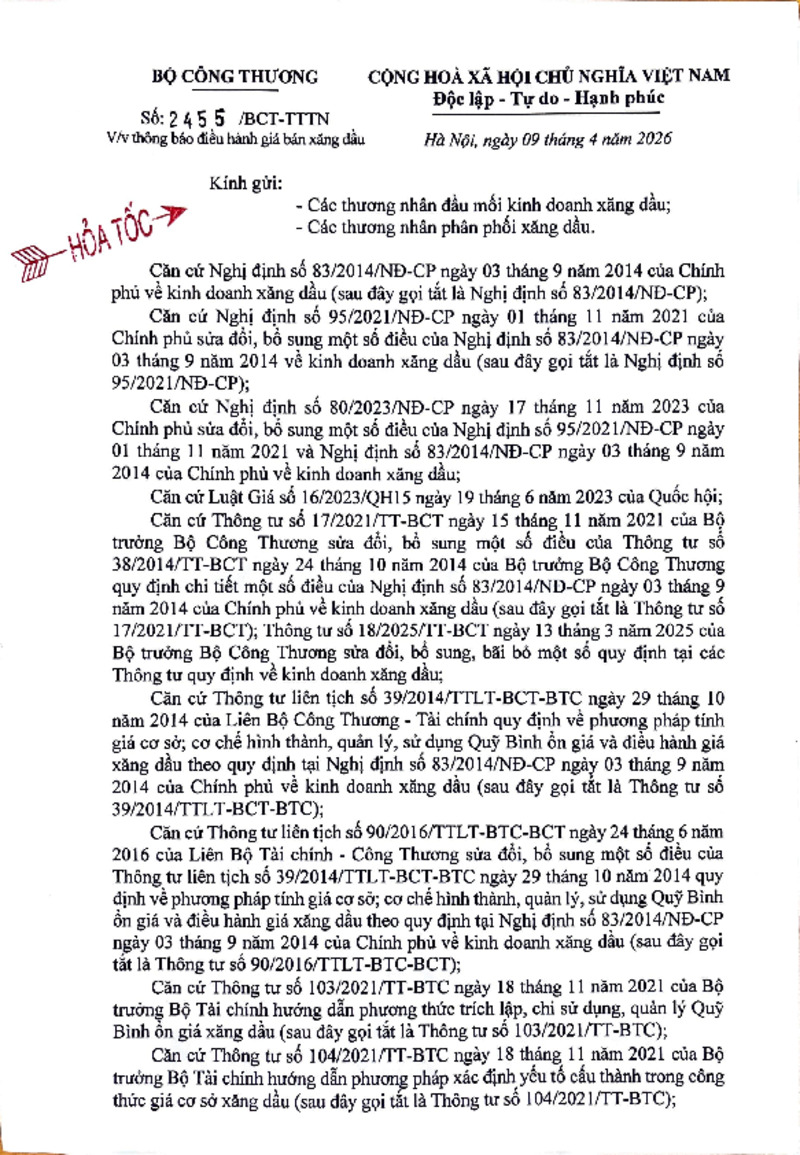 BỘ CÔNG THƯƠNG

Số: 2455 /BCT-TTTN
V/v thông báo điều hành giá bán xăng dầu

CỘNG HOÀ XÃ HỘI CHỦ NGHĨA VIỆT NAM
Độc lập - Tự do - Hạnh phúc

Hà Nội, ngày 09 tháng 4 năm 2026

HỎA TỐC

Kính gửi:
- Các thương nhân đầu mối kinh doanh xăng dầu;
- Các thương nhân phân phối xăng dầu.

Căn cứ Nghị định số 83/2014/NĐ-CP ngày 03 tháng 9 năm 2014 của Chính phủ về kinh doanh xăng dầu (sau đây gọi tắt là Nghị định số 83/2014/NĐ-CP);

Căn cứ Nghị định số 95/2021/NĐ-CP ngày 01 tháng 11 năm 2021 của Chính phủ sửa đổi, bổ sung một số điều của Nghị định số 83/2014/NĐ-CP ngày 03 tháng 9 năm 2014 về kinh doanh xăng dầu (sau đây gọi tắt là Nghị định số 95/2021/NĐ-CP);

Căn cứ Nghị định số 80/2023/NĐ-CP ngày 17 tháng 11 năm 2023 của Chính phủ sửa đổi, bổ sung một số điều của Nghị định số 95/2021/NĐ-CP ngày 01 tháng 11 năm 2021 và Nghị định số 83/2014/NĐ-CP ngày 03 tháng 9 năm 2014 của Chính phủ về kinh doanh xăng dầu;

Căn cứ Luật Giá số 16/2023/QH15 ngày 19 tháng 6 năm 2023 của Quốc hội;

Căn cứ Thông tư số 17/2021/TT-BCT ngày 15 tháng 11 năm 2021 của Bộ trưởng Bộ Công Thương sửa đổi, bổ sung một số điều của Thông tư số 38/2014/TT-BCT ngày 24 tháng 10 năm 2014 của Bộ trưởng Bộ Công Thương quy định chi tiết một số điều của Nghị định số 83/2014/NĐ-CP ngày 03 tháng 9 năm 2014 của Chính phủ về kinh doanh xăng dầu (sau đây gọi tắt là Thông tư số 17/2021/TT-BCT); Thông tư số 18/2025/TT-BCT ngày 13 tháng 3 năm 2025 của Bộ trưởng Bộ Công Thương sửa đổi, bổ sung, bãi bỏ một số quy định tại các Thông tư quy định về kinh doanh xăng dầu;

Căn cứ Thông tư liên tịch số 39/2014/TTLT-BCT-BTC ngày 29 tháng 10 năm 2014 của Liên Bộ Công Thương - Tài chính quy định về phương pháp tính giá cơ sở; cơ chế hình thành, quản lý, sử dụng Quỹ Bình ổn giá và điều hành giá xăng dầu theo quy định tại Nghị định số 83/2014/NĐ-CP ngày 03 tháng 9 năm 2014 của Chính phủ về kinh doanh xăng dầu (sau đây gọi tắt là Thông tư số 39/2014/TTLT-BCT-BTC);

Căn cứ Thông tư liên tịch số 90/2016/TTLT-BTC-BCT ngày 24 tháng 6 năm 2016 của Liên Bộ Tài chính - Công Thương sửa đổi, bổ sung một số điều của Thông tư liên tịch số 39/2014/TTLT-BCT-BTC ngày 29 tháng 10 năm 2014 quy định về phương pháp tính giá cơ sở; cơ chế hình thành, quản lý, sử dụng Quỹ Bình ổn giá và điều hành giá xăng dầu theo quy định tại Nghị định số 83/2014/NĐ-CP ngày 03 tháng 9 năm 2014 của Chính phủ về kinh doanh xăng dầu (sau đây gọi tắt là Thông tư số 90/2016/TTLT-BTC-BCT);

Căn cứ Thông tư số 103/2021/TT-BTC ngày 18 tháng 11 năm 2021 của Bộ trưởng Bộ Tài chính hướng dẫn phương thức trích lập, chi sử dụng, quản lý Quỹ Bình ổn giá xăng dầu (sau đây gọi tắt là Thông tư số 103/2021/TT-BTC);

Căn cứ Thông tư số 104/2021/TT-BTC ngày 18 tháng 11 năm 2021 của Bộ trưởng Bộ Tài chính hướng dẫn phương pháp xác định yếu tố cấu thành trong công thức giá cơ sở xăng dầu (sau đây gọi tắt là Thông tư số 104/2021/TT-BTC);